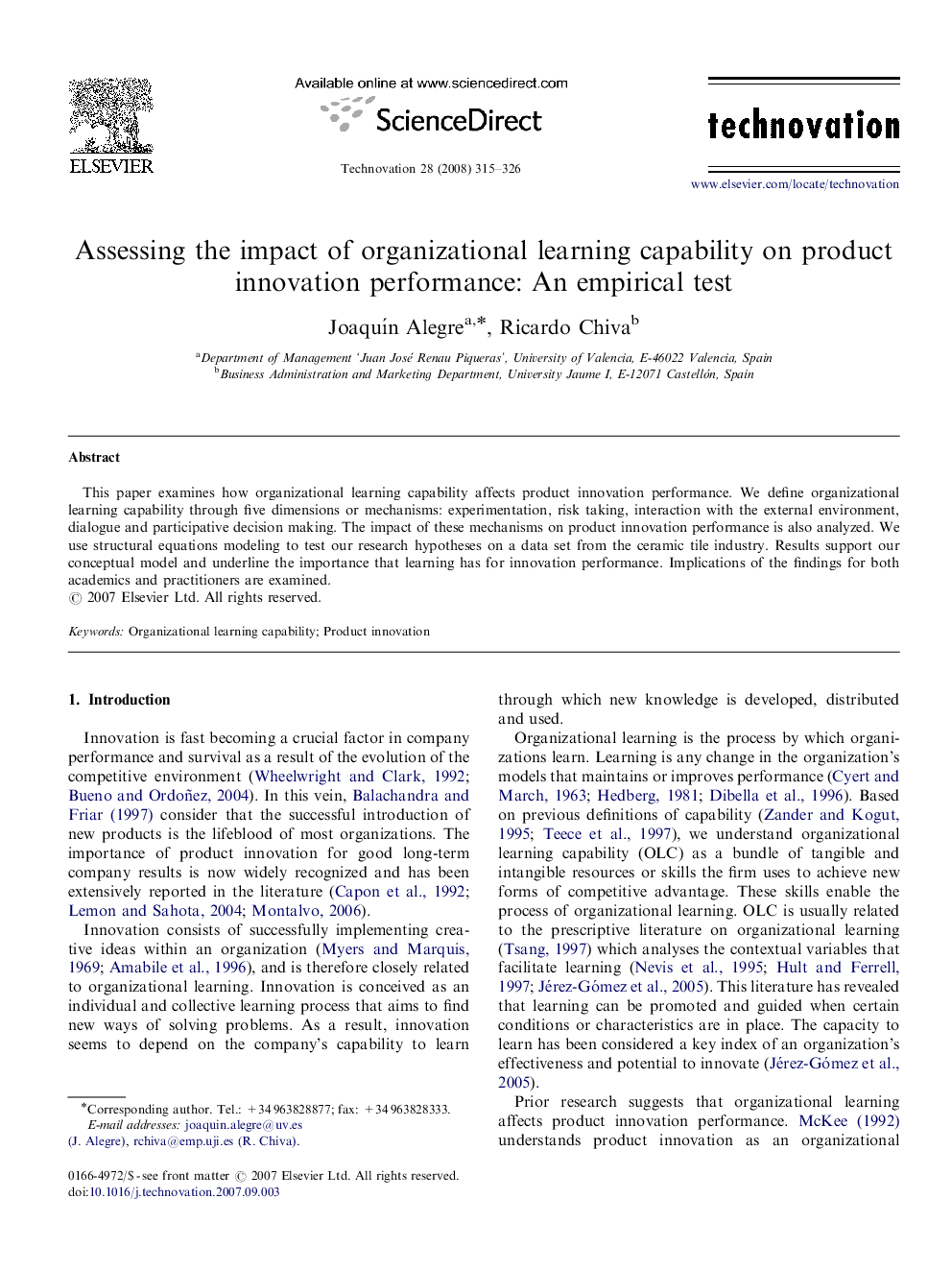 ELSEVIER

Available online at www.sciencedirect.com

ScienceDirect

Technovation 28 (2008) 315–326

technovation

www.elsevier.com/locate/technovation

Assessing the impact of organizational learning capability on product innovation performance: An empirical test

Joaquín Alegre$^{a,*}$, Ricardo Chiva$^{b}$

$^{a}$Department of Management 'Juan José Renau Piqueras', University of Valencia, E-46022 Valencia, Spain
$^{b}$Business Administration and Marketing Department, University Jaume I, E-12071 Castellón, Spain

Abstract

This paper examines how organizational learning capability affects product innovation performance. We define organizational learning capability through five dimensions or mechanisms: experimentation, risk taking, interaction with the external environment, dialogue and participative decision making. The impact of these mechanisms on product innovation performance is also analyzed. We use structural equations modeling to test our research hypotheses on a data set from the ceramic tile industry. Results support our conceptual model and underline the importance that learning has for innovation performance. Implications of the findings for both academics and practitioners are examined.
© 2007 Elsevier Ltd. All rights reserved.

Keywords: Organizational learning capability; Product innovation

1. Introduction

Innovation is fast becoming a crucial factor in company performance and survival as a result of the evolution of the competitive environment (Wheelwright and Clark, 1992; Bueno and Ordoñez, 2004). In this vein, Balachandra and Friar (1997) consider that the successful introduction of new products is the lifeblood of most organizations. The importance of product innovation for good long-term company results is now widely recognized and has been extensively reported in the literature (Capon et al., 1992; Lemon and Sahota, 2004; Montalvo, 2006).

Innovation consists of successfully implementing creative ideas within an organization (Myers and Marquis, 1969; Amabile et al., 1996), and is therefore closely related to organizational learning. Innovation is conceived as an individual and collective learning process that aims to find new ways of solving problems. As a result, innovation seems to depend on the company's capability to learn

*Corresponding author. Tel.: +34 963828877; fax: +34 963828333.
E-mail addresses: joaquin.alegre@uv.es (J. Alegre), rchiva@emp.uji.es (R. Chiva).

0166-4972/$ - see front matter © 2007 Elsevier Ltd. All rights reserved.
doi:10.1016/j.technovation.2007.09.003

through which new knowledge is developed, distributed and used.

Organizational learning is the process by which organizations learn. Learning is any change in the organization's models that maintains or improves performance (Cyert and March, 1963; Hedberg, 1981; Dibella et al., 1996). Based on previous definitions of capability (Zander and Kogut, 1995; Teece et al., 1997), we understand organizational learning capability (OLC) as a bundle of tangible and intangible resources or skills the firm uses to achieve new forms of competitive advantage. These skills enable the process of organizational learning. OLC is usually related to the prescriptive literature on organizational learning (Tsang, 1997) which analyses the contextual variables that facilitate learning (Nevis et al., 1995; Hult and Ferrell, 1997; Jérez-Gómez et al., 2005). This literature has revealed that learning can be promoted and guided when certain conditions or characteristics are in place. The capacity to learn has been considered a key index of an organization's effectiveness and potential to innovate (Jérez-Gómez et al., 2005).

Prior research suggests that organizational learning affects product innovation performance. McKee (1992) understands product innovation as an organizational